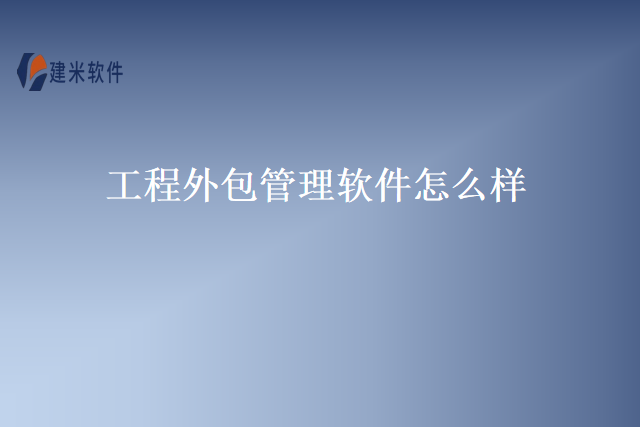 建米软件

工程外包管理软件怎么样